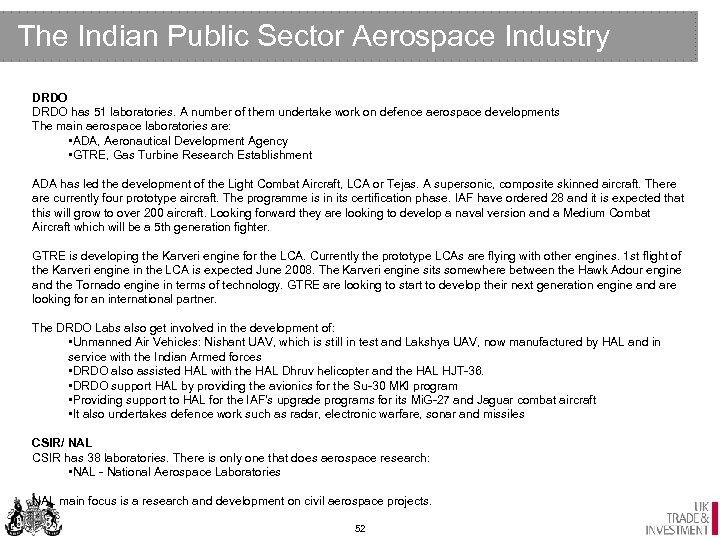 The Indian Public Sector Aerospace Industry

DRDO
DRDO has 51 laboratories. A number of them undertake work on defence aerospace developments
The main aerospace laboratories are:
•ADA, Aeronautical Development Agency
•GTRE, Gas Turbine Research Establishment

ADA has led the development of the Light Combat Aircraft, LCA or Tejas. A supersonic, composite skinned aircraft. There are currently four prototype aircraft. The programme is in its certification phase. IAF have ordered 28 and it is expected that this will grow to over 200 aircraft. Looking forward they are looking to develop a naval version and a Medium Combat Aircraft which will be a 5th generation fighter.

GTRE is developing the Karveri engine for the LCA. Currently the prototype LCAs are flying with other engines. 1st flight of the Karveri engine in the LCA is expected June 2008. The Karveri engine sits somewhere between the Hawk Adour engine and the Tornado engine in terms of technology. GTRE are looking to start to develop their next generation engine and are looking for an international partner.

The DRDO Labs also get involved in the development of:
•Unmanned Air Vehicles: Nishant UAV, which is still in test and Lakshya UAV, now manufactured by HAL and in service with the Indian Armed forces
•DRDO also assisted HAL with the HAL Dhruv helicopter and the HAL HJT-36.
•DRDO support HAL by providing the avionics for the Su-30 MKI program
•Providing support to HAL for the IAF's upgrade programs for its MiG-27 and Jaguar combat aircraft
•It also undertakes defence work such as radar, electronic warfare, sonar and missiles

CSIR/ NAL
CSIR has 38 laboratories. There is only one that does aerospace research:
•NAL - National Aerospace Laboratories

NAL main focus is a research and development on civil aerospace projects.

52

UK TRADE & INVESTMENT